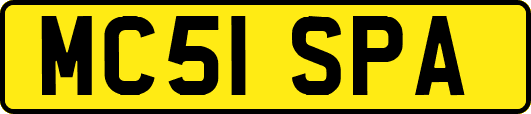 MC51 SPA